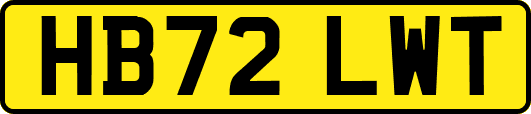 HB72 LWT